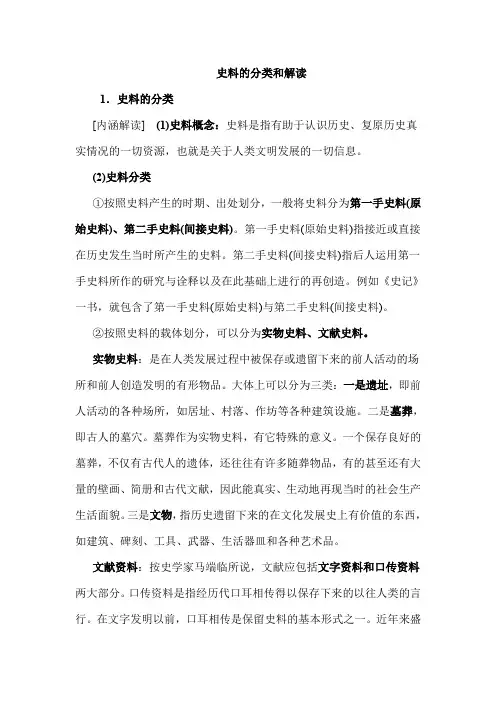 史料的分类和解读

1．史料的分类

[内涵解读]　(1)史料概念：史料是指有助于认识历史、复原历史真实情况的一切资源，也就是关于人类文明发展的一切信息。

(2)史料分类

①按照史料产生的时期、出处划分，一般将史料分为第一手史料(原始史料)、第二手史料(间接史料)。第一手史料(原始史料)指接近或直接在历史发生当时所产生的史料。第二手史料(间接史料)指后人运用第一手史料所作的研究与诠释以及在此基础上进行的再创造。例如《史记》一书，就包含了第一手史料(原始史料)与第二手史料(间接史料)。

②按照史料的载体划分，可以分为实物史料、文献史料。

实物史料：是在人类发展过程中被保存或遗留下来的前人活动的场所和前人创造发明的有形物品。大体上可以分为三类：一是遗址，即前人活动的各种场所，如居址、村落、作坊等各种建筑设施。二是墓葬，即古人的墓穴。墓葬作为实物史料，有它特殊的意义。一个保存良好的墓葬，不仅有古代人的遗体，还往往有许多随葬物品，有的甚至还有大量的壁画、简册和古代文献，因此能真实、生动地再现当时的社会生产生活面貌。三是文物，指历史遗留下来的在文化发展史上有价值的东西，如建筑、碑刻、工具、武器、生活器皿和各种艺术品。

文献资料：按史学家马端临所说，文献应包括文字资料和口传资料两大部分。口传资料是指经历代口耳相传得以保存下来的以往人类的言行。在文字发明以前，口耳相传是保留史料的基本形式之一。近年来盛